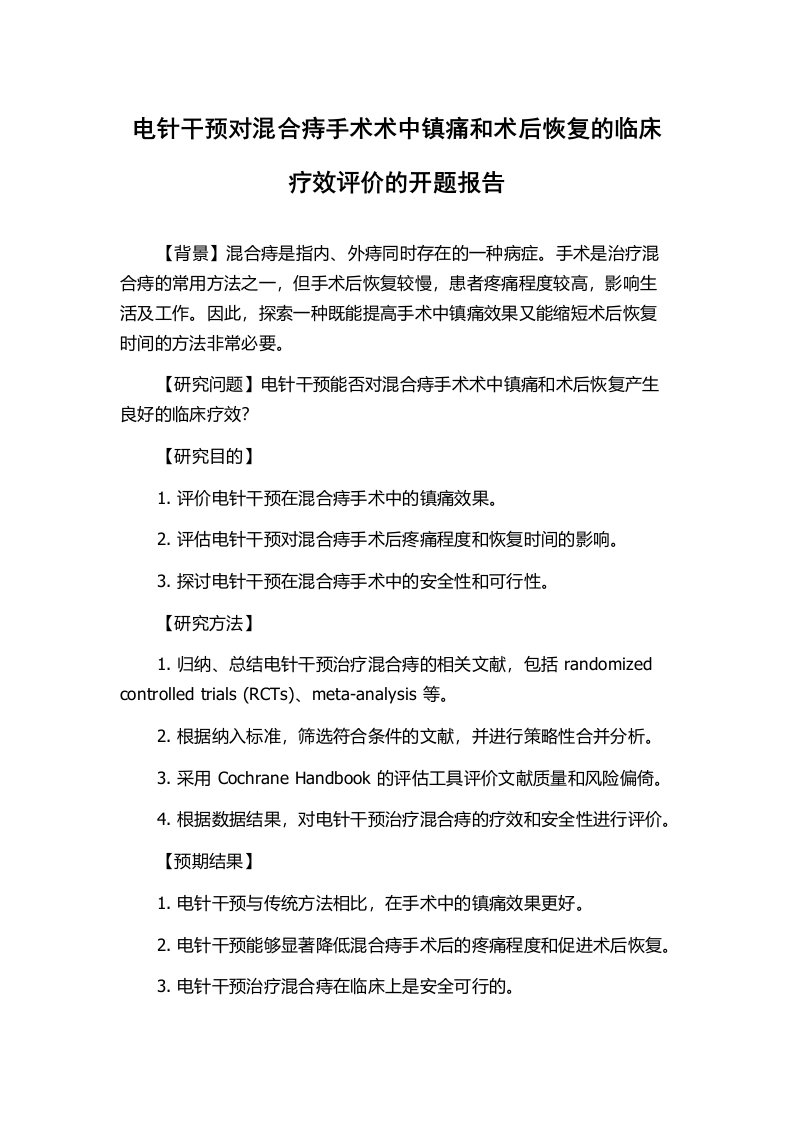 电针干预对混合痔手术术中镇痛和术后恢复的临床疗效评价的开题报告

【背景】混合痔是指内、外痔同时存在的一种病症。手术是治疗混合痔的常用方法之一，但手术后恢复较慢，患者疼痛程度较高，影响生活及工作。因此，探索一种既能提高手术中镇痛效果又能缩短术后恢复时间的方法非常必要。

【研究问题】电针干预能否对混合痔手术术中镇痛和术后恢复产生良好的临床疗效?

【研究目的】

1. 评价电针干预在混合痔手术中的镇痛效果。

2. 评估电针干预对混合痔手术后疼痛程度和恢复时间的影响。

3. 探讨电针干预在混合痔手术中的安全性和可行性。

【研究方法】

1. 归纳、总结电针干预治疗混合痔的相关文献，包括 randomized controlled trials (RCTs)、meta-analysis 等。

2. 根据纳入标准，筛选符合条件的文献，并进行策略性合并分析。

3. 采用 Cochrane Handbook 的评估工具评价文献质量和风险偏倚。

4. 根据数据结果，对电针干预治疗混合痔的疗效和安全性进行评价。

【预期结果】

1. 电针干预与传统方法相比，在手术中的镇痛效果更好。

2. 电针干预能够显著降低混合痔手术后的疼痛程度和促进术后恢复。

3. 电针干预治疗混合痔在临床上是安全可行的。